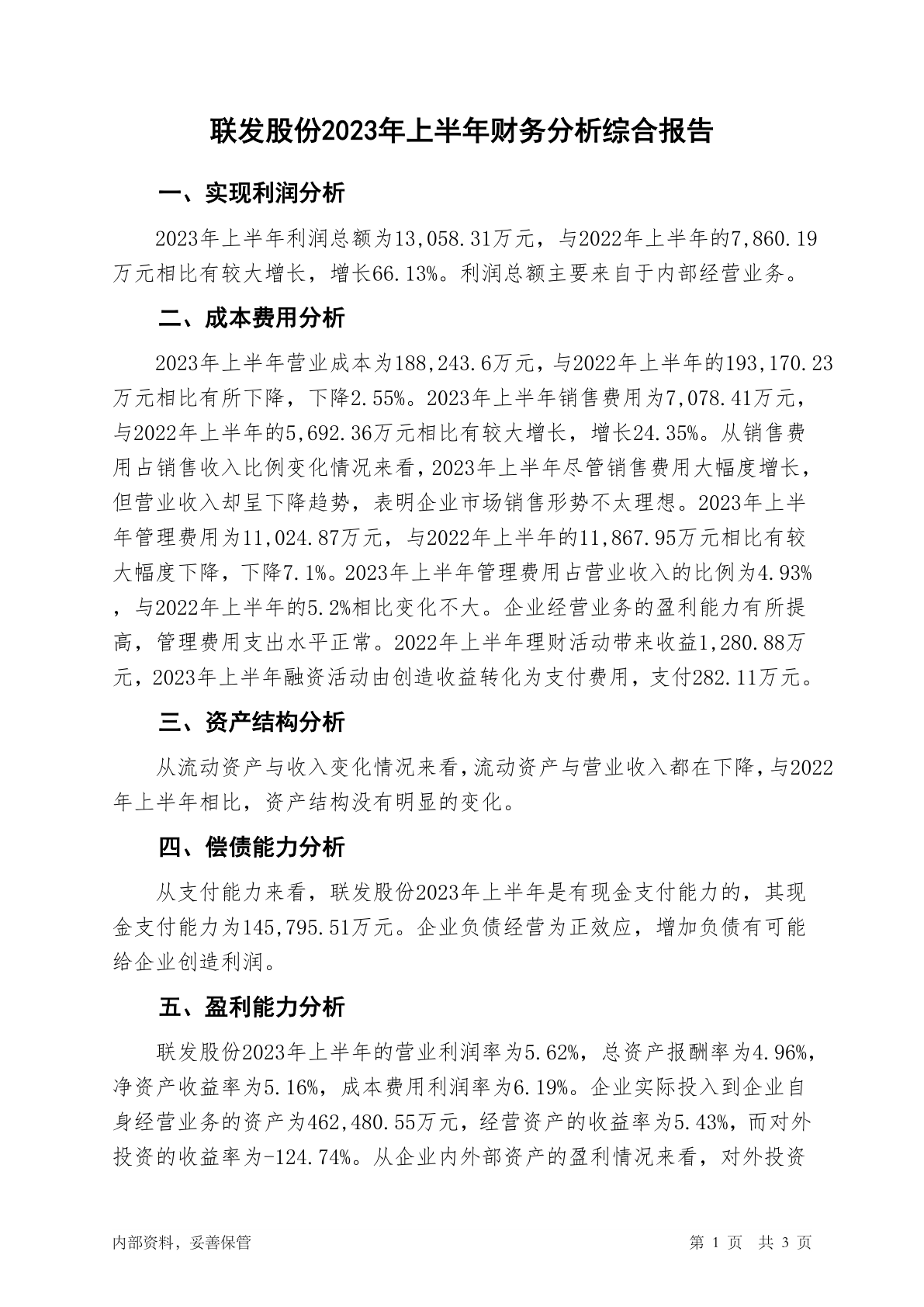 联发股份2023年上半年财务分析综合报告

一、实现利润分析

2023年上半年利润总额为13,058.31万元，与2022年上半年的7,860.19万元相比有较大增长，增长66.13%。利润总额主要来自于内部经营业务。

二、成本费用分析

2023年上半年营业成本为188,243.6万元，与2022年上半年的193,170.23万元相比有所下降，下降2.55%。2023年上半年销售费用为7,078.41万元，与2022年上半年的5,692.36万元相比有较大增长，增长24.35%。从销售费用占销售收入比例变化情况来看，2023年上半年尽管销售费用大幅度增长，但营业收入却呈下降趋势，表明企业市场销售形势不太理想。2023年上半年管理费用为11,024.87万元，与2022年上半年的11,867.95万元相比有较大幅度下降，下降7.1%。2023年上半年管理费用占营业收入的比例为4.93%，与2022年上半年的5.2%相比变化不大。企业经营业务的盈利能力有所提高，管理费用支出水平正常。2022年上半年理财活动带来收益1,280.88万元，2023年上半年融资活动由创造收益转化为支付费用，支付282.11万元。

三、资产结构分析

从流动资产与收入变化情况来看，流动资产与营业收入都在下降，与2022年上半年相比，资产结构没有明显的变化。

四、偿债能力分析

从支付能力来看，联发股份2023年上半年是有现金支付能力的，其现金支付能力为145,795.51万元。企业负债经营为正效应，增加负债有可能给企业创造利润。

五、盈利能力分析

联发股份2023年上半年的营业利润率为5.62%，总资产报酬率为4.96%，净资产收益率为5.16%，成本费用利润率为6.19%。企业实际投入到企业自身经营业务的资产为462,480.55万元，经营资产的收益率为5.43%，而对外投资的收益率为-124.74%。从企业内外部资产的盈利情况来看，对外投资

内部资料，妥善保管

第 1 页　共 3 页